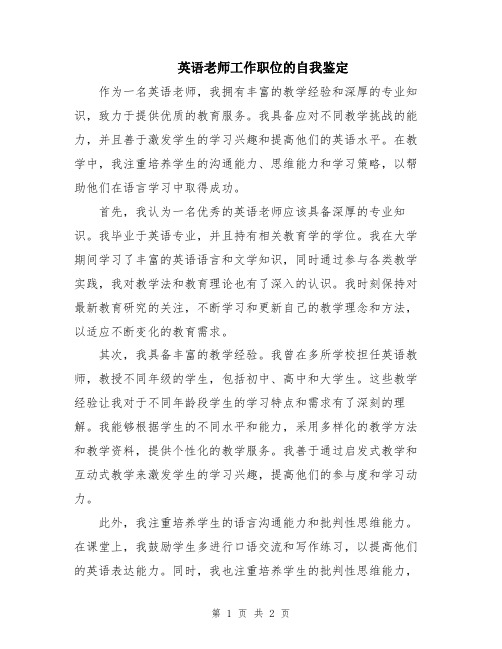 英语老师工作职位的自我鉴定

作为一名英语老师，我拥有丰富的教学经验和深厚的专业知识，致力于提供优质的教育服务。我具备应对不同教学挑战的能力，并且善于激发学生的学习兴趣和提高他们的英语水平。在教学中，我注重培养学生的沟通能力、思维能力和学习策略，以帮助他们在语言学习中取得成功。

首先，我认为一名优秀的英语老师应该具备深厚的专业知识。我毕业于英语专业，并且持有相关教育学的学位。我在大学期间学习了丰富的英语语言和文学知识，同时通过参与各类教学实践，我对教学法和教育理论也有了深入的认识。我时刻保持对最新教育研究的关注，不断学习和更新自己的教学理念和方法，以适应不断变化的教育需求。

其次，我具备丰富的教学经验。我曾在多所学校担任英语教师，教授不同年级的学生，包括初中、高中和大学生。这些教学经验让我对于不同年龄段学生的学习特点和需求有了深刻的理解。我能够根据学生的不同水平和能力，采用多样化的教学方法和教学资料，提供个性化的教学服务。我善于通过启发式教学和互动式教学来激发学生的学习兴趣，提高他们的参与度和学习动力。

此外，我注重培养学生的语言沟通能力和批判性思维能力。在课堂上，我鼓励学生多进行口语交流和写作练习，以提高他们的英语表达能力。同时，我也注重培养学生的批判性思维能力，

第 1 页 共 2 页